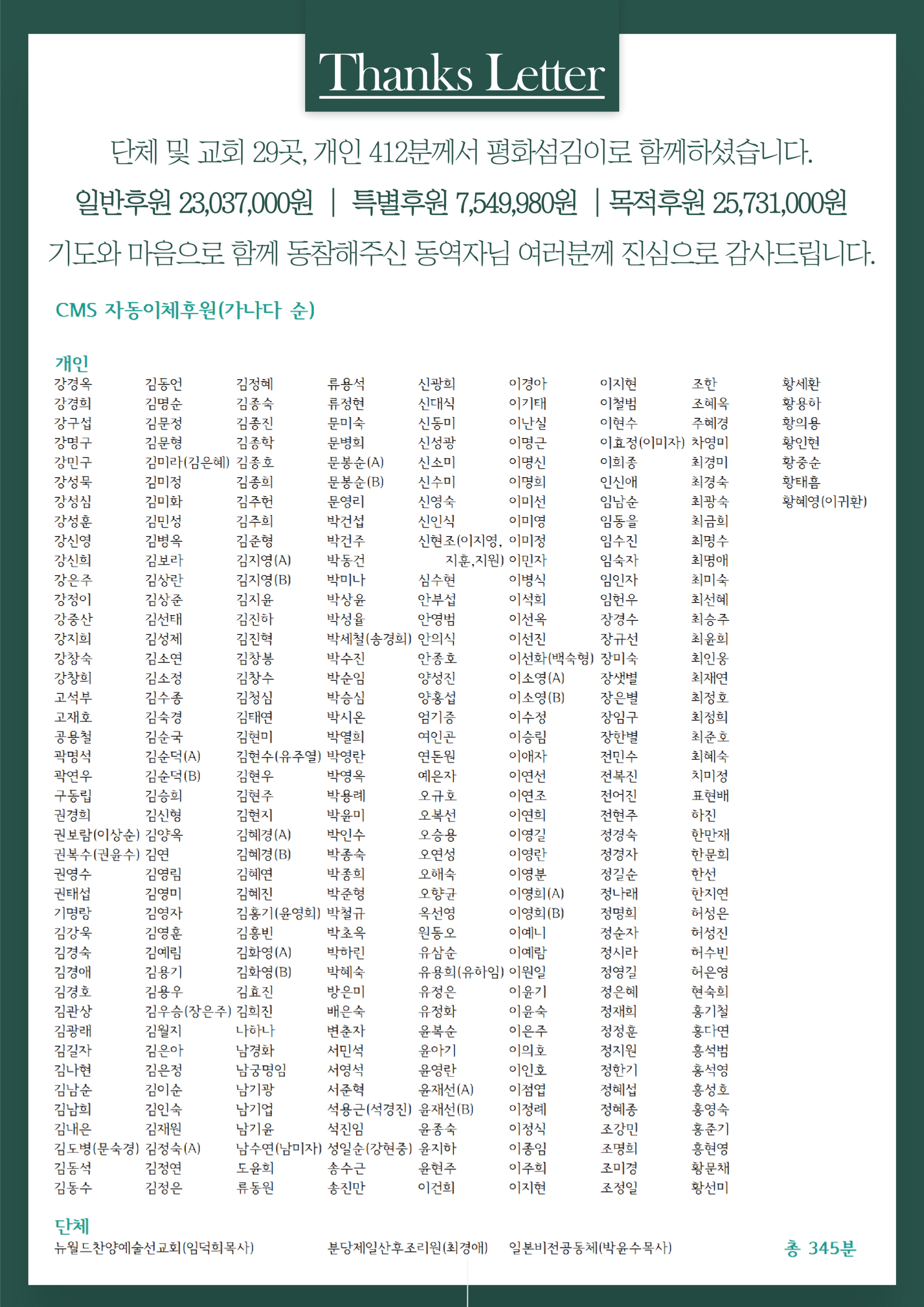 Thanks Letter

단체 및 교회 29곳, 개인 412분께서 평화섬김이로 함께하셨습니다.

일반후원 23,037,000원 | 특별후원 7,549,980원 | 목적후원 25,731,000원

기도와 마음으로 함께 동참해주신 동역자님 여러분께 진심으로 감사드립니다.

CMS 자동이체후원(가나다 순)

개인

강경옥
강경희
강구섭
강명구
강민구
강성묵
강성심
강성훈
강신영
강신희
강은주
강정이
강중산
강지희
강창숙
강창희
고석부
고재호
공용철
곽명석
곽연우
구동립
권경희
권보람(이상순)
권복수(권윤수)
권영수
권태섭
기명랑
김강욱
김경숙
김경애
김경호
김관상
김광래
김길자
김나현
김남순
김남희
김내은
김도병(문숙경)
김동석
김동수

김동언
김명순
김문정
김문형
김미라(김은혜)
김미정
김미화
김민성
김병옥
김보라
김상란
김상준
김선태
김성제
김소연
김소정
김수종
김숙경
김순국
김순덕(A)
김순덕(B)
김승희
김신형
김양옥
김연
김영림
김영미
김영자
김영훈
김예림
김용기
김용우
김우승(장은주)
김월지
김은아
김은정
김이순
김인숙
김재원
김정숙(A)
김정연
김정은

김정혜
김종숙
김종진
김종학
김종호
김종희
김주헌
김주희
김준형
김지영(A)
김지영(B)
김지윤
김진하
김진혁
김창봉
김창수
김청심
김태연
김현미
김현수(유주열)
김현우
김현주
김현지
김혜경(A)
김혜경(B)
김혜연
김혜진
김홍기(윤영희)
김홍빈
김화영(A)
김화영(B)
김효진
김희진
나하나
남경화
남궁명임
남기광
남기업
남기윤
남수연(남미자)
도윤희
류동원

류용석
류정현
문미숙
문병희
문봉순(A)
문봉순(B)
문영리
박건섭
박건주
박동건
박미나
박상윤
박성율
박세철(송경희)
박수진
박순임
박승심
박시온
박열희
박영란
박영옥
박용례
박윤미
박인수
박종숙
박종희
박준형
박철규
박초옥
박하린
박혜숙
방은미
배은숙
변춘자
서민석
서영석
서준혁
석용근(석경진)
석진임
성일순(강현중)
송수근
송진만

신광희
신대식
신동미
신성광
신소미
신수미
신영숙
신인식
신현조(이지영, 지훈,지원)
심수현
안부섭
안영범
안의식
안종호
양성진
양홍섭
엄기증
여인곤
연돈원
예은자
오규호
오복선
오승용
오연성
오해숙
오향균
옥선영
원동오
유삼순
유용희(유하임)
유정은
유정화
윤복순
윤아기
윤영란
윤재선(A)
윤재선(B)
윤종숙
윤지하
윤현주
이건희

이경아
이기태
이난실
이명근
이명신
이명희
이미선
이미영
이미정
이민자
이병식
이석희
이선옥
이선진
이선화(백숙형)
이소영(A)
이소영(B)
이수정
이승림
이애자
이연선
이연조
이연희
이영길
이영란
이영분
이영희(A)
이영희(B)
이예니
이예람
이원일
이윤기
이윤숙
이은주
이의호
이인호
이점엽
이정례
이정식
이종임
이주희
이지현

이지현
이철범
이현수
이효정(이미자)
이희종
인신애
임남순
임동을
임수진
임숙자
임인자
임헌우
장경수
장규선
장미숙
장샛별
장은별
장임구
장한별
전민수
전복진
전어진
전현주
정경숙
정경자
정길순
정나래
정명희
정순자
정시라
정영길
정은혜
정재희
정정훈
정지원
정한기
정혜섭
정혜종
조강민
조명희
조미경
조정일

조한
조혜옥
주혜경
차영미
최경미
최경숙
최광숙
최금희
최명수
최명애
최미숙
최선혜
최승주
최윤희
최인웅
최재연
최정호
최정희
최준호
최혜숙
치미정
표현배
하진
한만재
한문희
한선
한지연
허성은
허성진
허수빈
허은영
현숙희
홍기철
홍다연
홍석범
홍석영
홍성호
홍영숙
홍준기
홍현영
황문채
황선미

황세환
황용하
황의용
황인현
황중순
황태흠
황혜영(이귀환)

단체
뉴월드찬양예술선교회(임덕희목사) 분당제일산후조리원(최경애) 일본비전공동체(박윤수목사)

총 345분